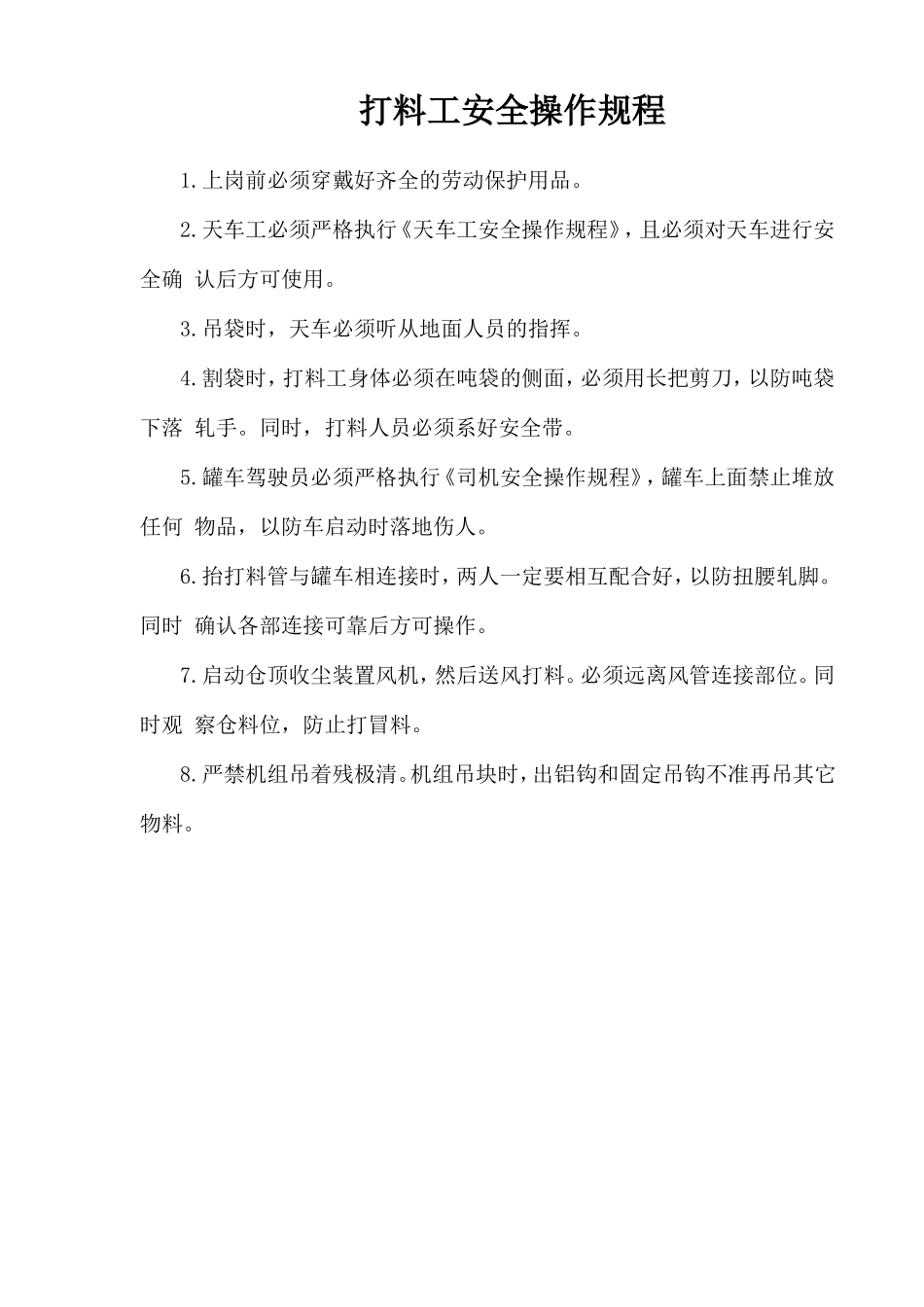 打料工安全操作规程

1.上岗前必须穿戴好齐全的劳动保护用品。

2.天车工必须严格执行《天车工安全操作规程》，且必须对天车进行安全确 认后方可使用。

3.吊袋时，天车必须听从地面人员的指挥。

4.割袋时，打料工身体必须在吨袋的侧面，必须用长把剪刀，以防吨袋下落 轧手。同时，打料人员必须系好安全带。

5.罐车驾驶员必须严格执行《司机安全操作规程》，罐车上面禁止堆放任何 物品，以防车启动时落地伤人。

6.抬打料管与罐车相连接时，两人一定要相互配合好，以防扭腰轧脚。同时 确认各部连接可靠后方可操作。

7.启动仓顶收尘装置风机，然后送风打料。必须远离风管连接部位。同时观 察仓料位，防止打冒料。

8.严禁机组吊着残极清。机组吊块时，出铝钩和固定吊钩不准再吊其它物料。